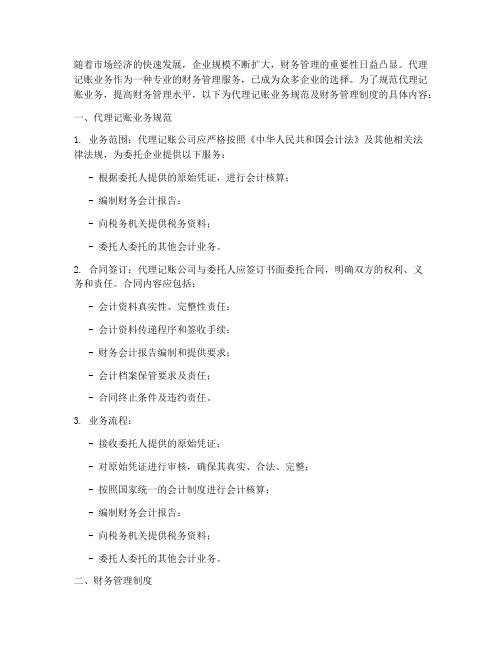 随着市场经济的快速发展，企业规模不断扩大，财务管理的重要性日益凸显。代理记账业务作为一种专业的财务管理服务，已成为众多企业的选择。为了规范代理记账业务，提高财务管理水平，以下为代理记账业务规范及财务管理制度的具体内容：

一、代理记账业务规范

1. 业务范围：代理记账公司应严格按照《中华人民共和国会计法》及其他相关法律法规，为委托企业提供以下服务：

- 根据委托人提供的原始凭证，进行会计核算；

- 编制财务会计报告；

- 向税务机关提供税务资料；

- 委托人委托的其他会计业务。

2. 合同签订：代理记账公司与委托人应签订书面委托合同，明确双方的权利、义务和责任。合同内容应包括：

- 会计资料真实性、完整性责任；

- 会计资料传递程序和签收手续；

- 财务会计报告编制和提供要求；

- 会计档案保管要求及责任；

- 合同终止条件及违约责任。

3. 业务流程：

- 接收委托人提供的原始凭证；

- 对原始凭证进行审核，确保其真实、合法、完整；

- 按照国家统一的会计制度进行会计核算；

- 编制财务会计报告；

- 向税务机关提供税务资料；

- 委托人委托的其他会计业务。

二、财务管理制度